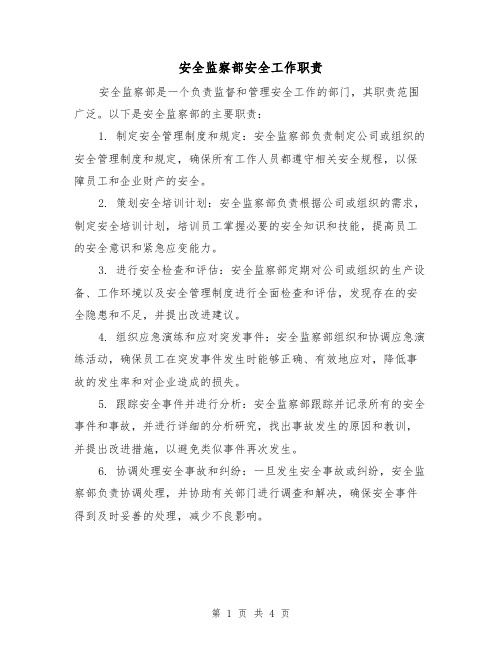 安全监察部安全工作职责

安全监察部是一个负责监督和管理安全工作的部门，其职责范围广泛。以下是安全监察部的主要职责：

1. 制定安全管理制度和规定：安全监察部负责制定公司或组织的安全管理制度和规定，确保所有工作人员都遵守相关安全规程，以保障员工和企业财产的安全。

2. 策划安全培训计划：安全监察部负责根据公司或组织的需求，制定安全培训计划，培训员工掌握必要的安全知识和技能，提高员工的安全意识和紧急应变能力。

3. 进行安全检查和评估：安全监察部定期对公司或组织的生产设备、工作环境以及安全管理制度进行全面检查和评估，发现存在的安全隐患和不足，并提出改进建议。

4. 组织应急演练和应对突发事件：安全监察部组织和协调应急演练活动，确保员工在突发事件发生时能够正确、有效地应对，降低事故的发生率和对企业造成的损失。

5. 跟踪安全事件并进行分析：安全监察部跟踪并记录所有的安全事件和事故，并进行详细的分析研究，找出事故发生的原因和教训，并提出改进措施，以避免类似事件再次发生。

6. 协调处理安全事故和纠纷：一旦发生安全事故或纠纷，安全监察部负责协调处理，并协助有关部门进行调查和解决，确保安全事件得到及时妥善的处理，减少不良影响。

第 1 页 共 4 页